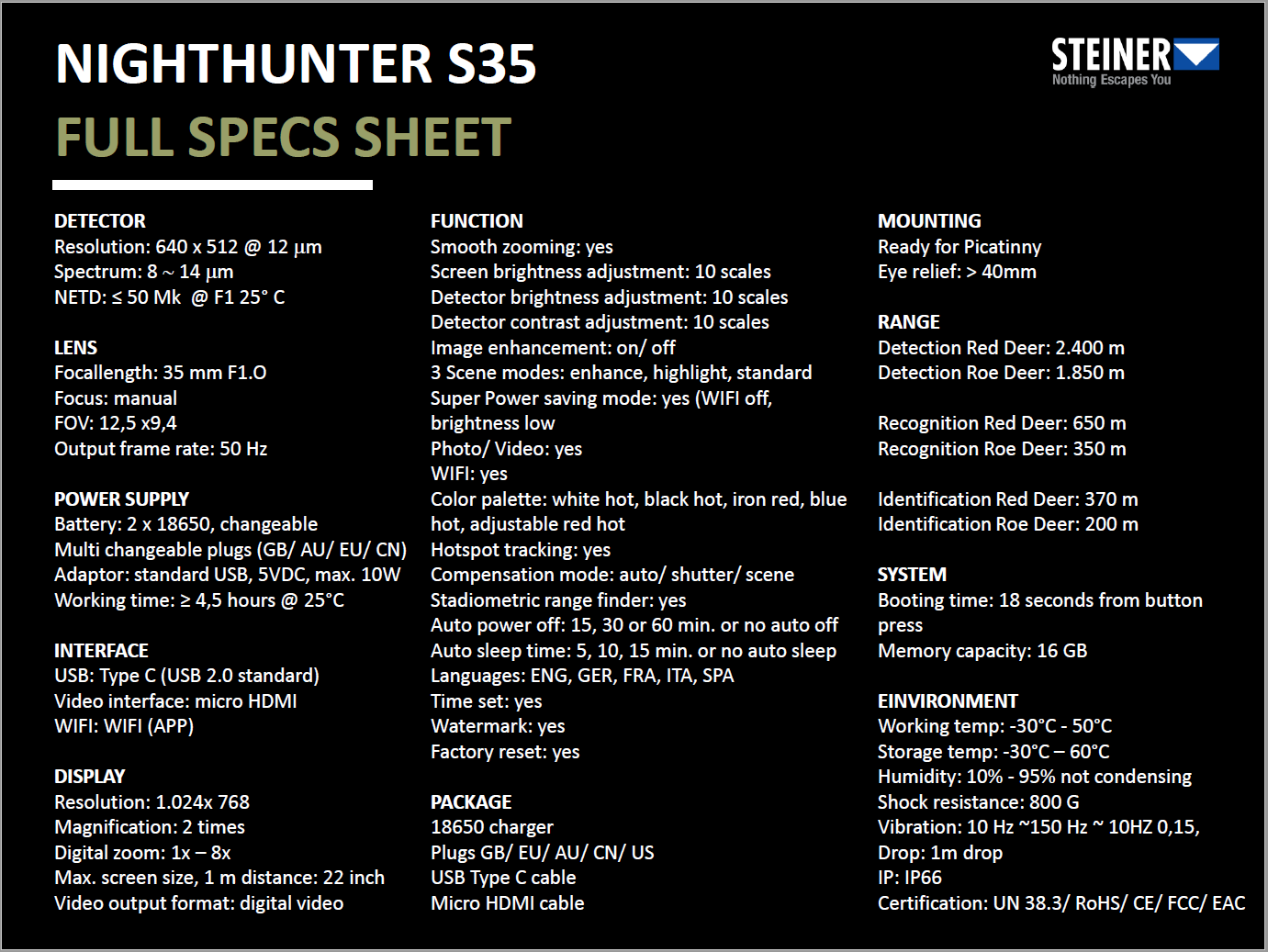 NIGHTHUNTER S35

FULL SPECS SHEET

STEINER
Nothing Escapes You

DETECTOR
Resolution: 640 x 512 @ 12 µm
Spectrum: 8 ~ 14 µm
NETD: ≤ 50 Mk @ F1 25° C

LENS
Focallength: 35 mm F1.O
Focus: manual
FOV: 12,5 x9,4
Output frame rate: 50 Hz

POWER SUPPLY
Battery: 2 x 18650, changeable
Multi changeable plugs (GB/ AU/ EU/ CN)
Adaptor: standard USB, 5VDC, max. 10W
Working time: ≥ 4,5 hours @ 25°C

INTERFACE
USB: Type C (USB 2.0 standard)
Video interface: micro HDMI
WIFI: WIFI (APP)

DISPLAY
Resolution: 1.024x 768
Magnification: 2 times
Digital zoom: 1x – 8x
Max. screen size, 1 m distance: 22 inch
Video output format: digital video

FUNCTION
Smooth zooming: yes
Screen brightness adjustment: 10 scales
Detector brightness adjustment: 10 scales
Detector contrast adjustment: 10 scales
Image enhancement: on/ off
3 Scene modes: enhance, highlight, standard
Super Power saving mode: yes (WIFI off, brightness low
Photo/ Video: yes
WIFI: yes
Color palette: white hot, black hot, iron red, blue hot, adjustable red hot
Hotspot tracking: yes
Compensation mode: auto/ shutter/ scene
Stadiometric range finder: yes
Auto power off: 15, 30 or 60 min. or no auto off
Auto sleep time: 5, 10, 15 min. or no auto sleep
Languages: ENG, GER, FRA, ITA, SPA
Time set: yes
Watermark: yes
Factory reset: yes

PACKAGE
18650 charger
Plugs GB/ EU/ AU/ CN/ US
USB Type C cable
Micro HDMI cable

MOUNTING
Ready for Picatinny
Eye relief: > 40mm

RANGE
Detection Red Deer: 2.400 m
Detection Roe Deer: 1.850 m

Recognition Red Deer: 650 m
Recognition Roe Deer: 350 m

Identification Red Deer: 370 m
Identification Roe Deer: 200 m

SYSTEM
Booting time: 18 seconds from button press
Memory capacity: 16 GB

EINVIRONMENT
Working temp: -30°C - 50°C
Storage temp: -30°C – 60°C
Humidity: 10% - 95% not condensing
Shock resistance: 800 G
Vibration: 10 Hz ~150 Hz ~ 10HZ 0,15,
Drop: 1m drop
IP: IP66
Certification: UN 38.3/ RoHS/ CE/ FCC/ EAC